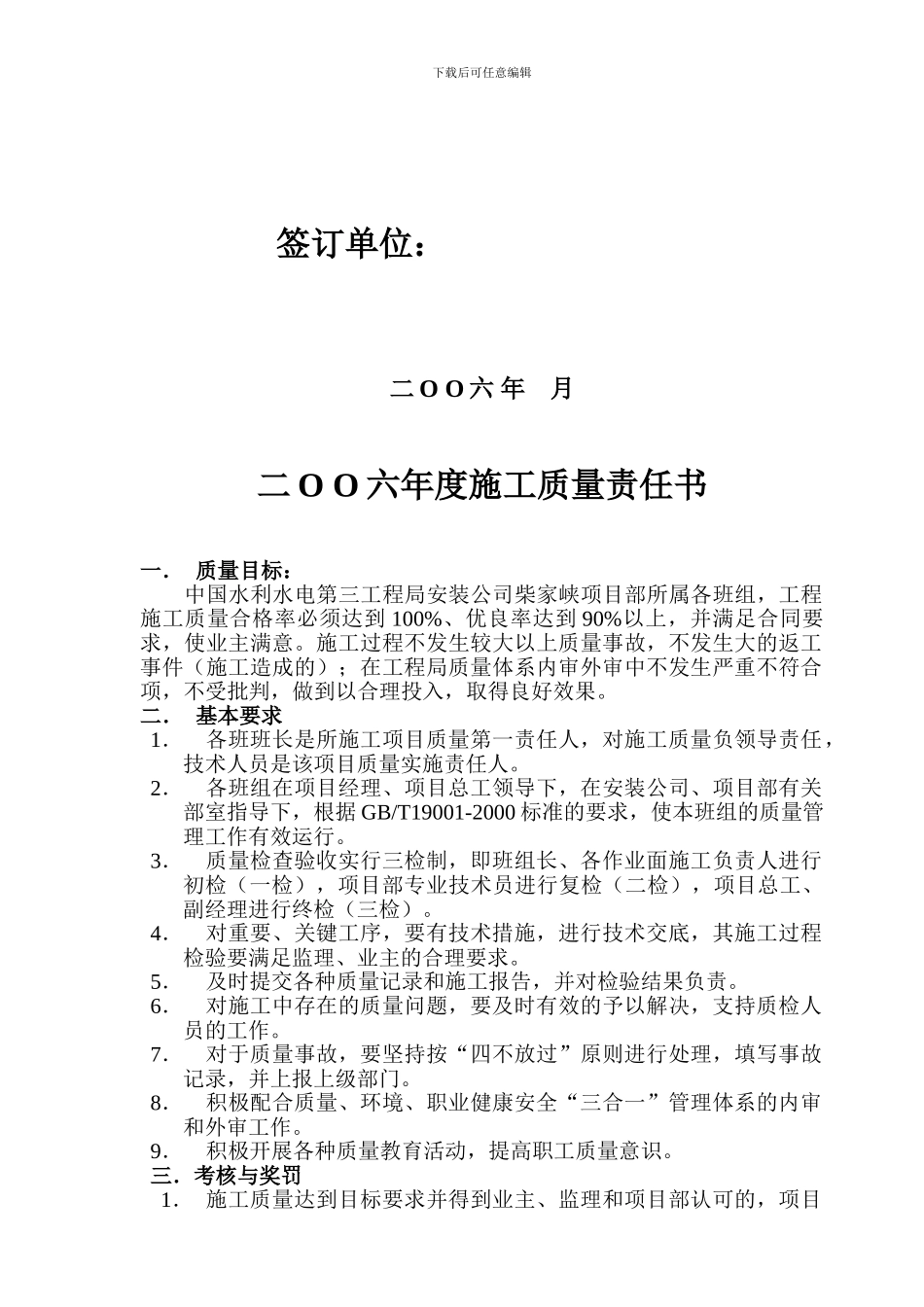 下载后可任意编辑

签订单位：

二OO六年 月

二OO六年度施工质量责任书

一． 质量目标：

中国水利水电第三工程局安装公司柴家峡项目部所属各班组，工程施工质量合格率必须达到100%、优良率达到90%以上，并满足合同要求，使业主满意。施工过程不发生较大以上质量事故，不发生大的返工事件（施工造成的）；在工程局质量体系内审外审中不发生严重不符合项，不受批判，做到以合理投入，取得良好效果。

二． 基本要求

1． 各班班长是所施工项目质量第一责任人，对施工质量负领导责任，技术人员是该项目质量实施责任人。

2． 各班组在项目经理、项目总工领导下，在安装公司、项目部有关部室指导下，根据GB/T19001-2000标准的要求，使本班组的质量管理工作有效运行。

3． 质量检查验收实行三检制，即班组长、各作业面施工负责人进行初检（一检），项目部专业技术员进行复检（二检），项目总工、副经理进行终检（三检）。

4． 对重要、关键工序，要有技术措施，进行技术交底，其施工过程检验要满足监理、业主的合理要求。

5． 及时提交各种质量记录和施工报告，并对检验结果负责。

6． 对施工中存在的质量问题，要及时有效的予以解决，支持质检人员的工作。

7． 对于质量事故，要坚持按“四不放过”原则进行处理，填写事故记录，并上报上级部门。

8． 积极配合质量、环境、职业健康安全“三合一”管理体系的内审和外审工作。

9． 积极开展各种质量教育活动，提高职工质量意识。

三．考核与奖罚

1． 施工质量达到目标要求并得到业主、监理和项目部认可的，项目